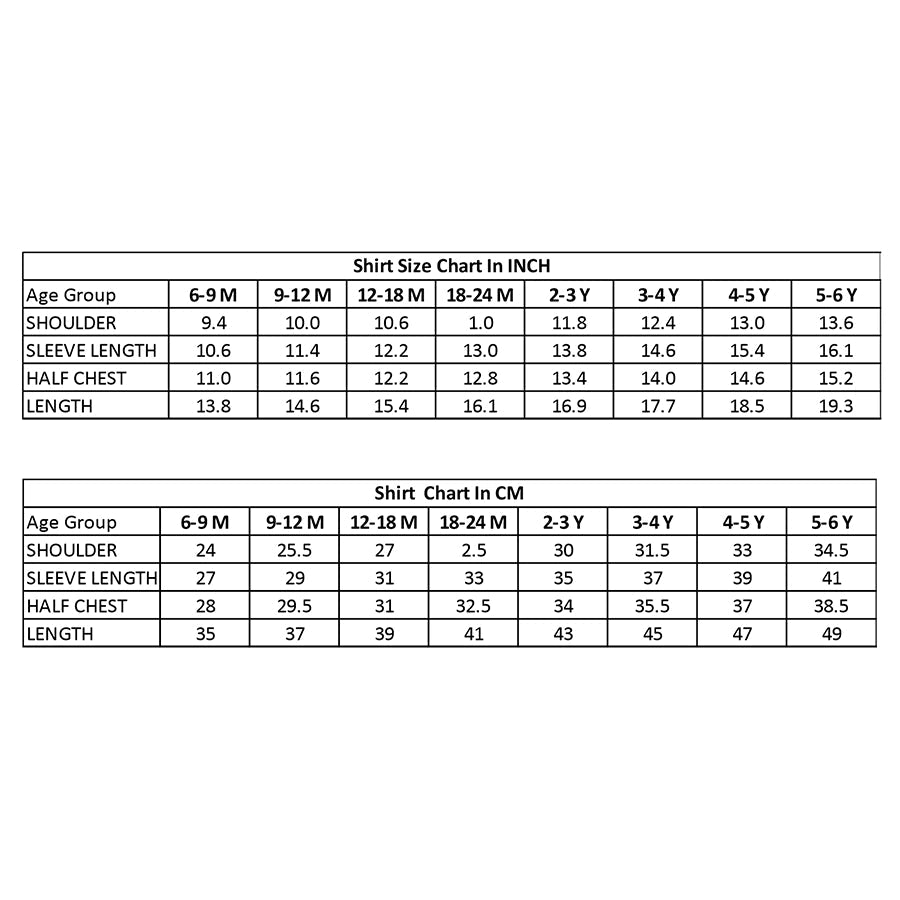 Shirt Size Chart In INCH

| Age Group | 6-9 M | 9-12 M | 12-18 M | 18-24 M | 2-3 Y | 3-4 Y | 4-5 Y | 5-6 Y |
|---|---|---|---|---|---|---|---|---|
| SHOULDER | 9.4 | 10.0 | 10.6 | 1.0 | 11.8 | 12.4 | 13.0 | 13.6 |
| SLEEVE LENGTH | 10.6 | 11.4 | 12.2 | 13.0 | 13.8 | 14.6 | 15.4 | 16.1 |
| HALF CHEST | 11.0 | 11.6 | 12.2 | 12.8 | 13.4 | 14.0 | 14.6 | 15.2 |
| LENGTH | 13.8 | 14.6 | 15.4 | 16.1 | 16.9 | 17.7 | 18.5 | 19.3 |

Shirt Chart In CM

| Age Group | 6-9 M | 9-12 M | 12-18 M | 18-24 M | 2-3 Y | 3-4 Y | 4-5 Y | 5-6 Y |
|---|---|---|---|---|---|---|---|---|
| SHOULDER | 24 | 25.5 | 27 | 2.5 | 30 | 31.5 | 33 | 34.5 |
| SLEEVE LENGTH | 27 | 29 | 31 | 33 | 35 | 37 | 39 | 41 |
| HALF CHEST | 28 | 29.5 | 31 | 32.5 | 34 | 35.5 | 37 | 38.5 |
| LENGTH | 35 | 37 | 39 | 41 | 43 | 45 | 47 | 49 |